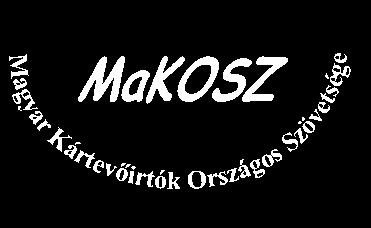 MaKOSZ

Magyar Kártevőirtók Országos Szövetsége